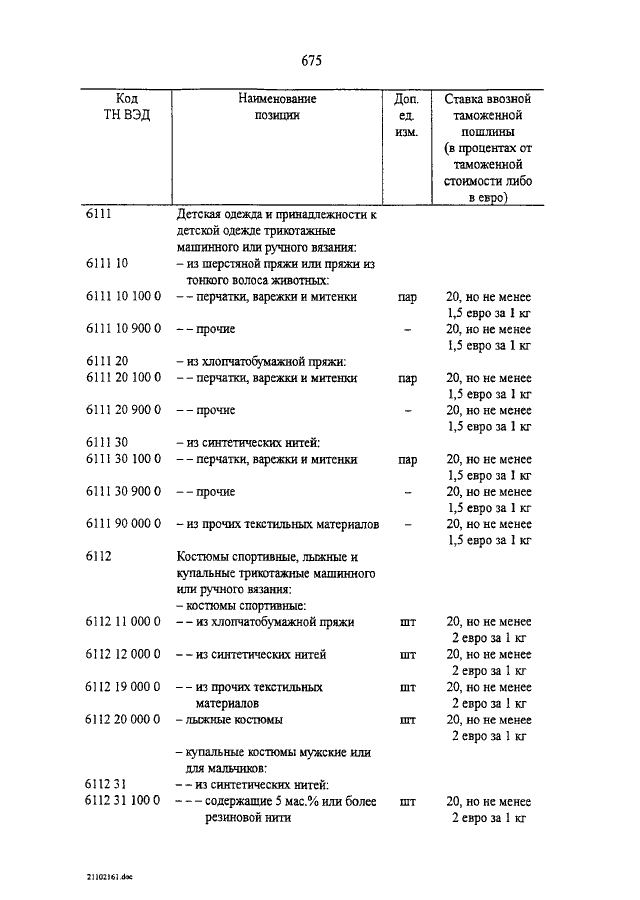 675

| Код ТН ВЭД | Наименование позиции | Доп. ед. изм. | Ставка ввозной таможенной пошлины (в процентах от таможенной стоимости либо в евро) |
|---|---|---|---|
| 6111 | Детская одежда и принадлежности к детской одежде трикотажные машинного или ручного вязания: | | |
| 6111 10 | – из шерстяной пряжи или пряжи из тонкого волоса животных: | | |
| 6111 10 100 0 | – – перчатки, варежки и митенки | пар | 20, но не менее 1,5 евро за 1 кг |
| 6111 10 900 0 | – – прочие | – | 20, но не менее 1,5 евро за 1 кг |
| 6111 20 | – из хлопчатобумажной пряжи: | | |
| 6111 20 100 0 | – – перчатки, варежки и митенки | пар | 20, но не менее 1,5 евро за 1 кг |
| 6111 20 900 0 | – – прочие | – | 20, но не менее 1,5 евро за 1 кг |
| 6111 30 | – из синтетических нитей: | | |
| 6111 30 100 0 | – – перчатки, варежки и митенки | пар | 20, но не менее 1,5 евро за 1 кг |
| 6111 30 900 0 | – – прочие | – | 20, но не менее 1,5 евро за 1 кг |
| 6111 90 000 0 | – из прочих текстильных материалов | – | 20, но не менее 1,5 евро за 1 кг |
| 6112 | Костюмы спортивные, лыжные и купальные трикотажные машинного или ручного вязания: | | |
| | – костюмы спортивные: | | |
| 6112 11 000 0 | – – из хлопчатобумажной пряжи | шт | 20, но не менее 2 евро за 1 кг |
| 6112 12 000 0 | – – из синтетических нитей | шт | 20, но не менее 2 евро за 1 кг |
| 6112 19 000 0 | – – из прочих текстильных материалов | шт | 20, но не менее 2 евро за 1 кг |
| 6112 20 000 0 | – лыжные костюмы | шт | 20, но не менее 2 евро за 1 кг |
| | – купальные костюмы мужские или для мальчиков: | | |
| 6112 31 | – – из синтетических нитей: | | |
| 6112 31 100 0 | – – – содержащие 5 мас.% или более резиновой нити | шт | 20, но не менее 2 евро за 1 кг |

21102161.doc